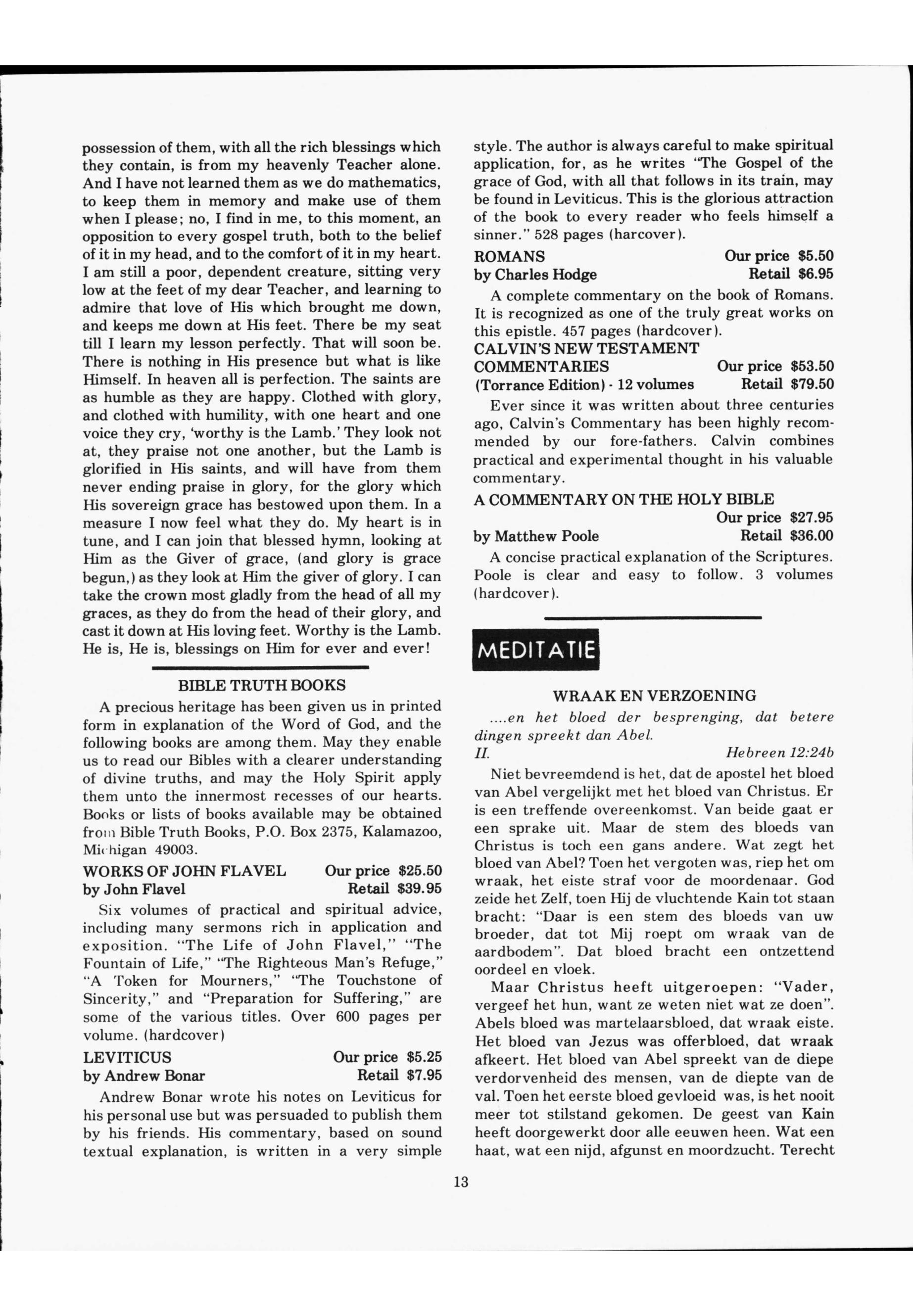 possession of them, with all the rich blessings which they contain, is from my heavenly Teacher alone. And I have not learned them as we do mathematics, to keep them in memory and make use of them when I please; no, I find in me, to this moment, an opposition to every gospel truth, both to the belief of it in my head, and to the comfort of it in my heart. I am still a poor, dependent creature, sitting very low at the feet of my dear Teacher, and learning to admire that love of His which brought me down, and keeps me down at His feet. There be my seat till I learn my lesson perfectly. That will soon be. There is nothing in His presence but what is like Himself. In heaven all is perfection. The saints are as humble as they are happy. Clothed with glory, and clothed with humility, with one heart and one voice they cry, 'worthy is the Lamb.' They look not at, they praise not one another, but the Lamb is glorified in His saints, and will have from them never ending praise in glory, for the glory which His sovereign grace has bestowed upon them. In a measure I now feel what they do. My heart is in tune, and I can join that blessed hymn, looking at Him as the Giver of grace, (and glory is grace begun,) as they look at Him the giver of glory. I can take the crown most gladly from the head of all my graces, as they do from the head of their glory, and cast it down at His loving feet. Worthy is the Lamb. He is, He is, blessings on Him for ever and ever!

BIBLE TRUTH BOOKS

A precious heritage has been given us in printed form in explanation of the Word of God, and the following books are among them. May they enable us to read our Bibles with a clearer understanding of divine truths, and may the Holy Spirit apply them unto the innermost recesses of our hearts. Books or lists of books available may be obtained from Bible Truth Books, P.O. Box 2375, Kalamazoo, Michigan 49003.

WORKS OF JOHN FLAVEL Our price $25.50
by John Flavel Retail $39.95

Six volumes of practical and spiritual advice, including many sermons rich in application and exposition. "The Life of John Flavel," "The Fountain of Life," "The Righteous Man's Refuge," "A Token for Mourners," "The Touchstone of Sincerity," and "Preparation for Suffering," are some of the various titles. Over 600 pages per volume. (hardcover)

LEVITICUS Our price $5.25
by Andrew Bonar Retail $7.95

Andrew Bonar wrote his notes on Leviticus for his personal use but was persuaded to publish them by his friends. His commentary, based on sound textual explanation, is written in a very simple style. The author is always careful to make spiritual application, for, as he writes "The Gospel of the grace of God, with all that follows in its train, may be found in Leviticus. This is the glorious attraction of the book to every reader who feels himself a sinner." 528 pages (harcover).

ROMANS Our price $5.50
by Charles Hodge Retail $6.95

A complete commentary on the book of Romans. It is recognized as one of the truly great works on this epistle. 457 pages (hardcover).

CALVIN'S NEW TESTAMENT COMMENTARIES Our price $53.50
(Torrance Edition) - 12 volumes Retail $79.50

Ever since it was written about three centuries ago, Calvin's Commentary has been highly recommended by our fore-fathers. Calvin combines practical and experimental thought in his valuable commentary.

A COMMENTARY ON THE HOLY BIBLE Our price $27.95
by Matthew Poole Retail $36.00

A concise practical explanation of the Scriptures. Poole is clear and easy to follow. 3 volumes (hardcover).

MEDITATIE

WRAAK EN VERZOENING

....en het bloed der besprenging, dat betere dingen spreekt dan Abel.
II. Hebreen 12:24b

Niet bevreemdend is het, dat de apostel het bloed van Abel vergelijkt met het bloed van Christus. Er is een treffende overeenkomst. Van beide gaat er een sprake uit. Maar de stem des bloeds van Christus is toch een gans andere. Wat zegt het bloed van Abel? Toen het vergoten was, riep het om wraak, het eiste straf voor de moordenaar. God zeide het Zelf, toen Hij de vluchtende Kain tot staan bracht: "Daar is een stem des bloeds van uw broeder, dat tot Mij roept om wraak van de aardbodem". Dat bloed bracht een ontzettend oordeel en vloek.

Maar Christus heeft uitgeroepen: "Vader, vergeef het hun, want ze weten niet wat ze doen". Abels bloed was martelaarsbloed, dat wraak eiste. Het bloed van Jezus was offerbloed, dat wraak afkeert. Het bloed van Abel spreekt van de diepe verdorvenheid des mensen, van de diepte van de val. Toen het eerste bloed gevloeid was, is het nooit meer tot stilstand gekomen. De geest van Kain heeft doorgewerkt door alle eeuwen heen. Wat een haat, wat een nijd, afgunst en moordzucht. Terecht

13